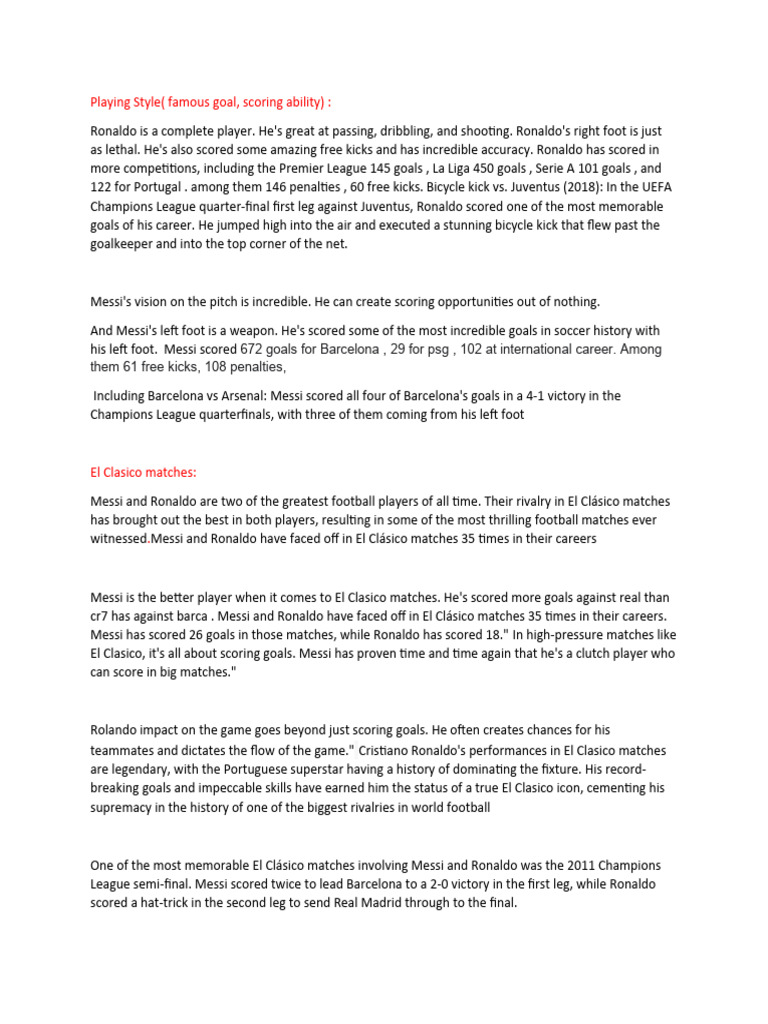 Playing Style( famous goal, scoring ability) :

Ronaldo is a complete player. He's great at passing, dribbling, and shooting. Ronaldo's right foot is just as lethal. He's also scored some amazing free kicks and has incredible accuracy. Ronaldo has scored in more competitions, including the Premier League 145 goals , La Liga 450 goals , Serie A 101 goals , and 122 for Portugal . among them 146 penalties , 60 free kicks. Bicycle kick vs. Juventus (2018): In the UEFA Champions League quarter-final first leg against Juventus, Ronaldo scored one of the most memorable goals of his career. He jumped high into the air and executed a stunning bicycle kick that flew past the goalkeeper and into the top corner of the net.

Messi's vision on the pitch is incredible. He can create scoring opportunities out of nothing.

And Messi's left foot is a weapon. He's scored some of the most incredible goals in soccer history with his left foot. Messi scored 672 goals for Barcelona , 29 for psg , 102 at international career. Among them 61 free kicks, 108 penalties,

Including Barcelona vs Arsenal: Messi scored all four of Barcelona's goals in a 4-1 victory in the Champions League quarterfinals, with three of them coming from his left foot

El Clasico matches:

Messi and Ronaldo are two of the greatest football players of all time. Their rivalry in El Clásico matches has brought out the best in both players, resulting in some of the most thrilling football matches ever witnessed.Messi and Ronaldo have faced off in El Clásico matches 35 times in their careers

Messi is the better player when it comes to El Clasico matches. He's scored more goals against real than cr7 has against barca . Messi and Ronaldo have faced off in El Clásico matches 35 times in their careers. Messi has scored 26 goals in those matches, while Ronaldo has scored 18." In high-pressure matches like El Clasico, it's all about scoring goals. Messi has proven time and time again that he's a clutch player who can score in big matches."

Rolando impact on the game goes beyond just scoring goals. He often creates chances for his teammates and dictates the flow of the game." Cristiano Ronaldo's performances in El Clasico matches are legendary, with the Portuguese superstar having a history of dominating the fixture. His record-breaking goals and impeccable skills have earned him the status of a true El Clasico icon, cementing his supremacy in the history of one of the biggest rivalries in world football

One of the most memorable El Clásico matches involving Messi and Ronaldo was the 2011 Champions League semi-final. Messi scored twice to lead Barcelona to a 2-0 victory in the first leg, while Ronaldo scored a hat-trick in the second leg to send Real Madrid through to the final.